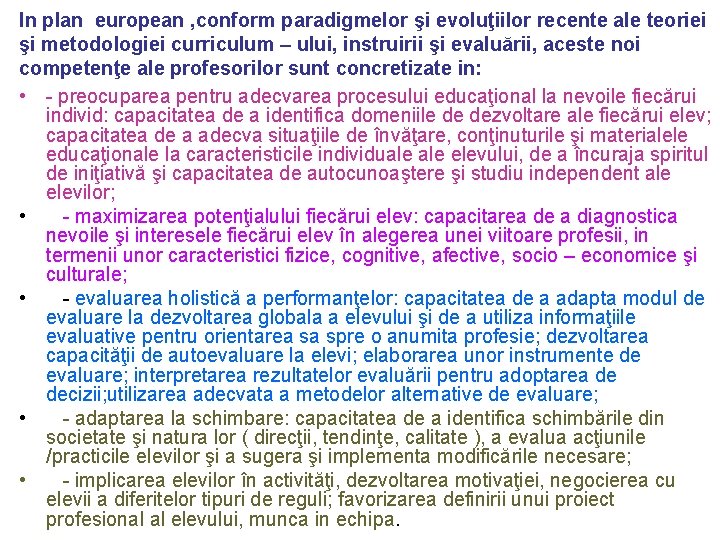 In plan european ,conform paradigmelor şi evoluţiilor recente ale teoriei şi metodologiei curriculum – ului, instruirii şi evaluării, aceste noi competenţe ale profesorilor sunt concretizate in:

• - preocuparea pentru adecvarea procesului educaţional la nevoile fiecărui individ: capacitatea de a identifica domeniile de dezvoltare ale fiecărui elev; capacitatea de a adecva situaţiile de învăţare, conţinuturile şi materialele educaţionale la caracteristicile individuale ale elevului, de a încuraja spiritul de iniţiativă şi capacitatea de autocunoaştere şi studiu independent ale elevilor;

• - maximizarea potenţialului fiecărui elev: capacitarea de a diagnostica nevoile şi interesele fiecărui elev în alegerea unei viitoare profesii, in termenii unor caracteristici fizice, cognitive, afective, socio – economice şi culturale;

• - evaluarea holistică a performanţelor: capacitatea de a adapta modul de evaluare la dezvoltarea globala a elevului şi de a utiliza informaţiile evaluative pentru orientarea sa spre o anumita profesie; dezvoltarea capacităţii de autoevaluare la elevi; elaborarea unor instrumente de evaluare; interpretarea rezultatelor evaluării pentru adoptarea de decizii;utilizarea adecvata a metodelor alternative de evaluare;

• - adaptarea la schimbare: capacitatea de a identifica schimbările din societate şi natura lor ( direcţii, tendinţe, calitate ), a evalua acţiunile /practicile elevilor şi a sugera şi implementa modificările necesare;

• - implicarea elevilor în activităţi, dezvoltarea motivaţiei, negocierea cu elevii a diferitelor tipuri de reguli; favorizarea definirii unui proiect profesional al elevului, munca in echipa.